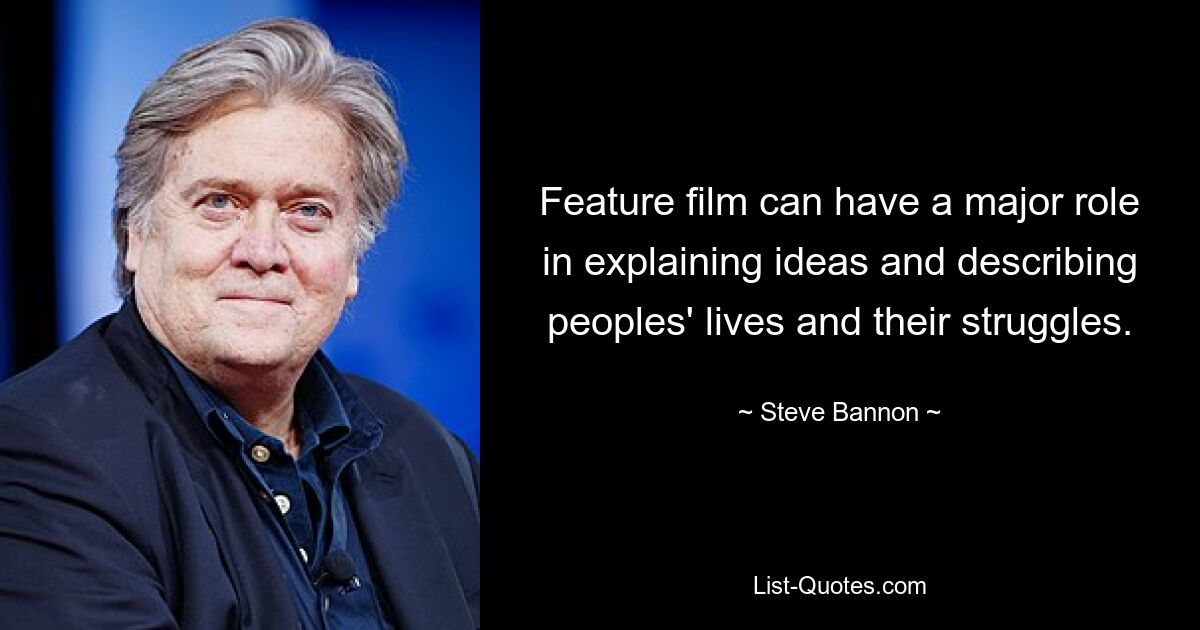 Feature film can have a major role in explaining ideas and describing peoples' lives and their struggles.

~ Steve Bannon ~

List-Quotes.com